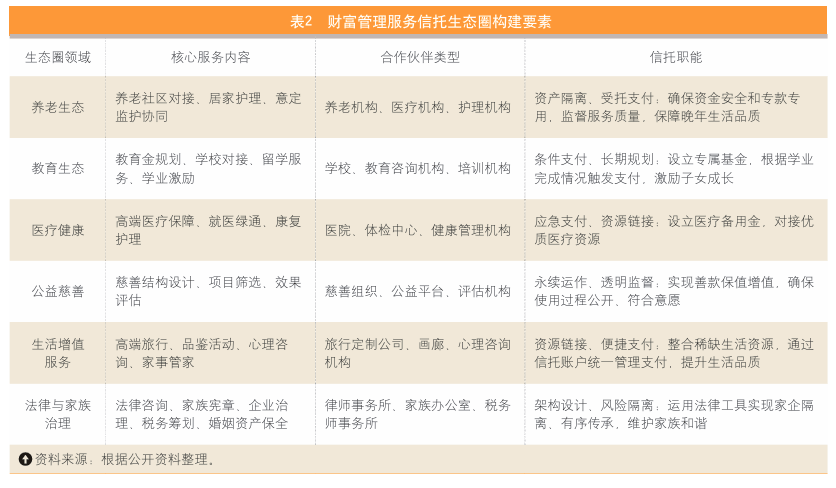 表2　财富管理服务信托生态圈构建要素

| 生态圈领域 | 核心服务内容 | 合作伙伴类型 | 信托职能 |
|---|---|---|---|
| 养老生态 | 养老社区对接、居家护理、意定监护协同 | 养老机构、医疗机构、护理机构 | 资产隔离、受托支付：确保资金安全和专款专用，监督服务质量，保障晚年生活品质 |
| 教育生态 | 教育金规划、学校对接、留学服务、学业激励 | 学校、教育咨询机构、培训机构 | 条件支付、长期规划：设立专属基金，根据学业完成情况触发支付，激励子女成长 |
| 医疗健康 | 高端医疗保障、就医绿通、康复护理 | 医院、体检中心、健康管理机构 | 应急支付、资源链接：设立医疗备用金，对接优质医疗资源 |
| 公益慈善 | 慈善结构设计、项目筛选、效果评估 | 慈善组织、公益平台、评估机构 | 永续运作、透明监督：实现善款保值增值，确保使用过程公开、符合意愿 |
| 生活增值服务 | 高端旅行、品鉴活动、心理咨询、家事管家 | 旅行定制公司、画廊、心理咨询机构 | 资源链接、便捷支付：整合稀缺生活资源，通过信托账户统一管理支付，提升生活品质 |
| 法律与家族治理 | 法律咨询、家族宪章、企业治理、税务筹划、婚姻资产保全 | 律师事务所、家族办公室、税务师事务所 | 架构设计、风险隔离：运用法律工具实现家企隔离、有序传承，维护家族和谐 |

资料来源：根据公开资料整理。